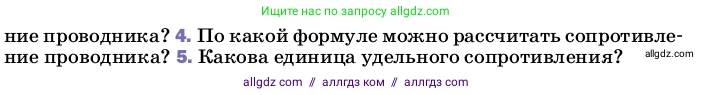 Ищите нас по запросу allgdz.com

ние проводника? 4. По какой формуле можно рассчитать сопротивление проводника? 5. Какова единица удельного сопротивления?

allgdz.com

allgdz com // аллгдз ком // аллгдз com